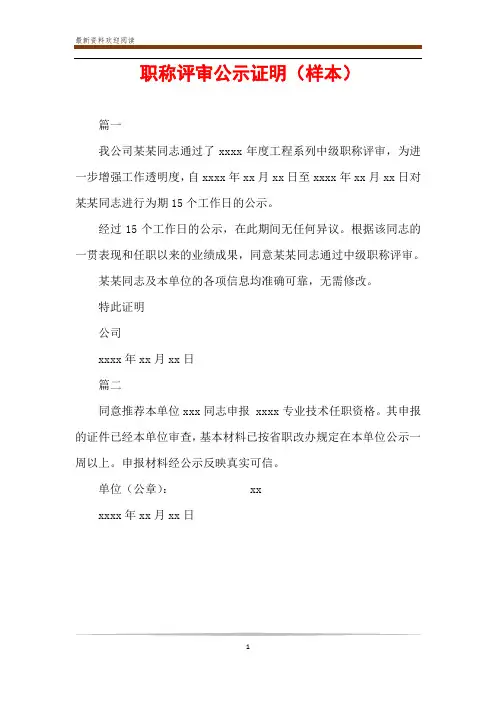 最新资料欢迎阅读

职称评审公示证明（样本）

篇一

我公司某某同志通过了 xxxx 年度工程系列中级职称评审，为进一步增强工作透明度，自 xxxx 年 xx 月 xx 日至 xxxx 年 xx 月 xx 日对某某同志进行为期 15 个工作日的公示。

经过 15 个工作日的公示，在此期间无任何异议。根据该同志的一贯表现和任职以来的业绩成果，同意某某同志通过中级职称评审。

某某同志及本单位的各项信息均准确可靠，无需修改。

特此证明

公司

xxxx 年 xx 月 xx 日

篇二

同意推荐本单位 xxx 同志申报 xxxx 专业技术任职资格。其申报的证件已经本单位审查，基本材料已按省职改办规定在本单位公示一周以上。申报材料经公示反映真实可信。

单位（公章）： xx

xxxx 年 xx 月 xx 日

1